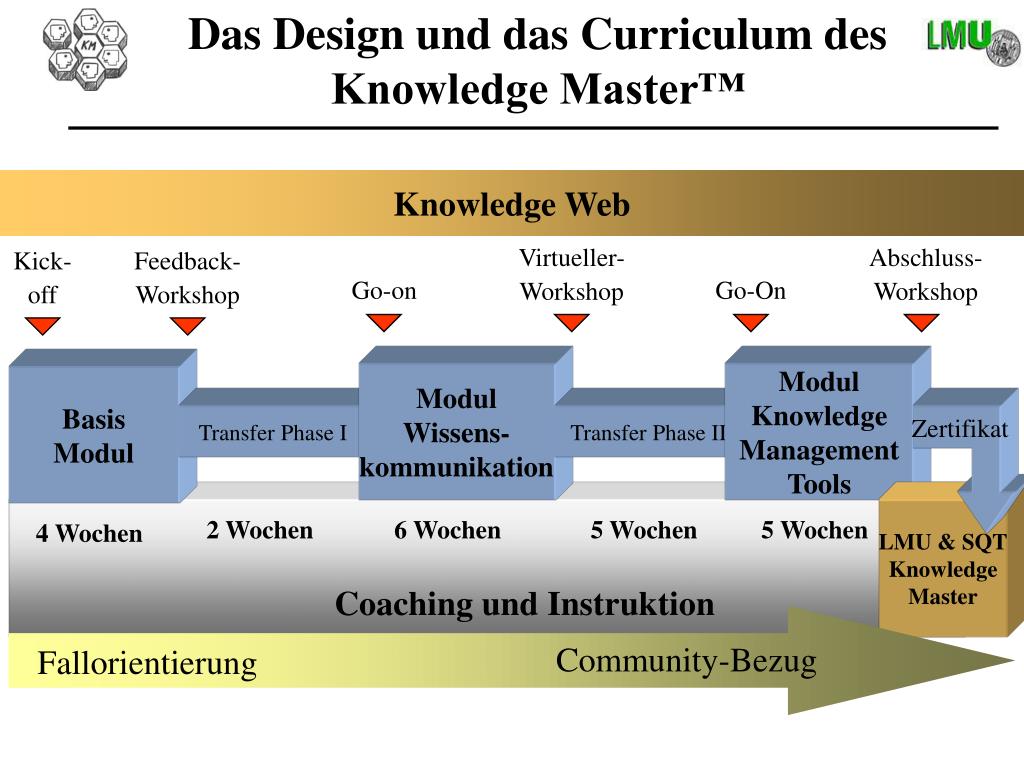 KM

Das Design und das Curriculum des Knowledge Master™

LMU

Knowledge Web

Kick-off

Feedback-Workshop

Go-on

Virtueller-Workshop

Go-On

Abschluss-Workshop

Basis Modul

Transfer Phase I

Modul Wissens-kommunikation

Transfer Phase II

Modul Knowledge Management Tools

Zertifikat

4 Wochen

2 Wochen

6 Wochen

5 Wochen

5 Wochen

LMU & SQT Knowledge Master

Coaching und Instruktion

Fallorientierung

Community-Bezug